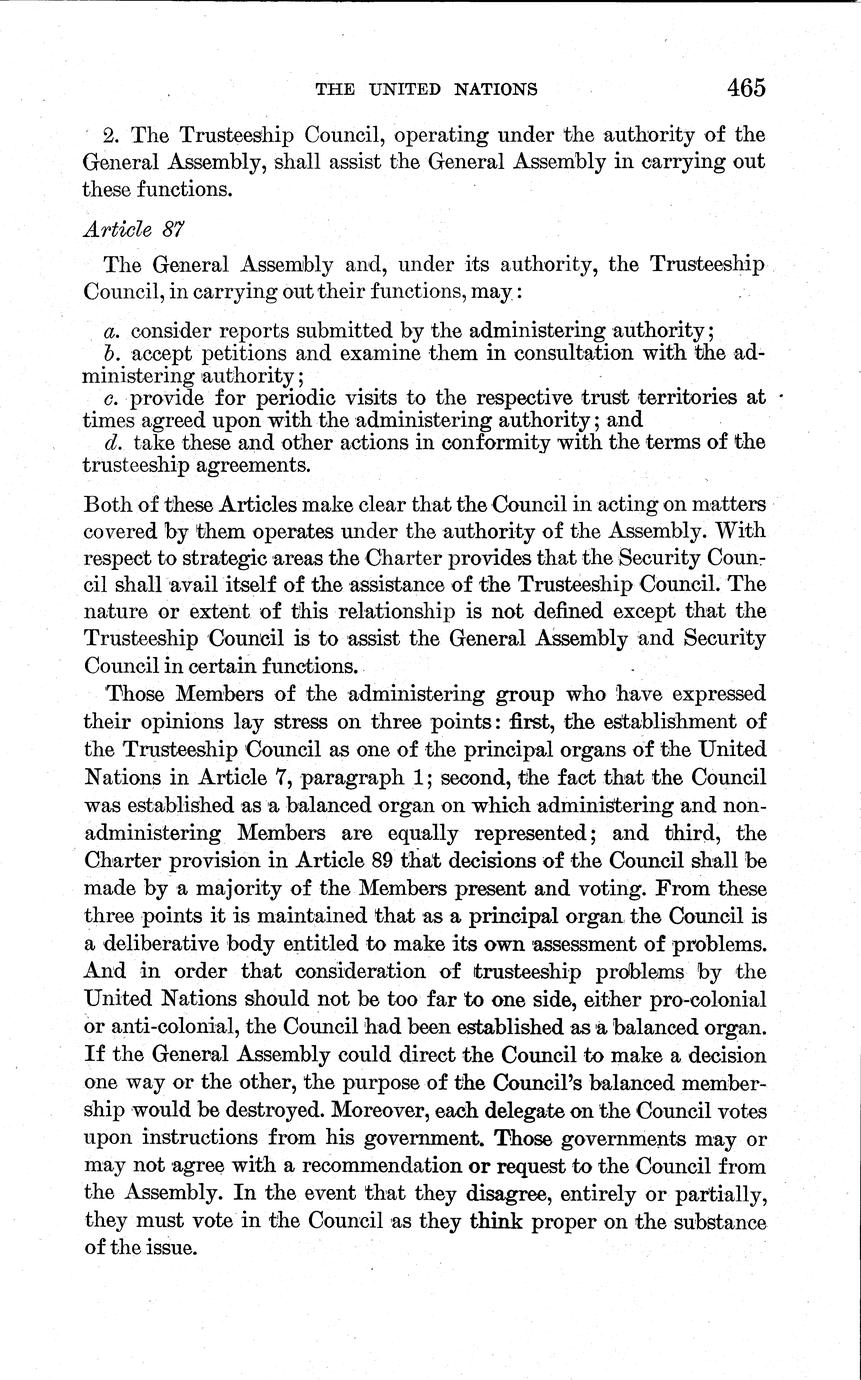 THE UNITED NATIONS 465

2. The Trusteeship Council, operating under the authority of the General Assembly, shall assist the General Assembly in carrying out these functions.

Article 87

The General Assembly and, under its authority, the Trusteeship Council, in carrying out their functions, may:

a. consider reports submitted by the administering authority;
b. accept petitions and examine them in consultation with the administering authority;
c. provide for periodic visits to the respective trust territories at times agreed upon with the administering authority; and
d. take these and other actions in conformity with the terms of the trusteeship agreements.

Both of these Articles make clear that the Council in acting on matters covered by them operates under the authority of the Assembly. With respect to strategic areas the Charter provides that the Security Council shall avail itself of the assistance of the Trusteeship Council. The nature or extent of this relationship is not defined except that the Trusteeship Council is to assist the General Assembly and Security Council in certain functions.

Those Members of the administering group who have expressed their opinions lay stress on three points: first, the establishment of the Trusteeship Council as one of the principal organs of the United Nations in Article 7, paragraph 1; second, the fact that the Council was established as a balanced organ on which administering and non-administering Members are equally represented; and third, the Charter provision in Article 89 that decisions of the Council shall be made by a majority of the Members present and voting. From these three points it is maintained that as a principal organ the Council is a deliberative body entitled to make its own assessment of problems. And in order that consideration of trusteeship problems by the United Nations should not be too far to one side, either pro-colonial or anti-colonial, the Council had been established as a balanced organ. If the General Assembly could direct the Council to make a decision one way or the other, the purpose of the Council's balanced membership would be destroyed. Moreover, each delegate on the Council votes upon instructions from his government. Those governments may or may not agree with a recommendation or request to the Council from the Assembly. In the event that they disagree, entirely or partially, they must vote in the Council as they think proper on the substance of the issue.